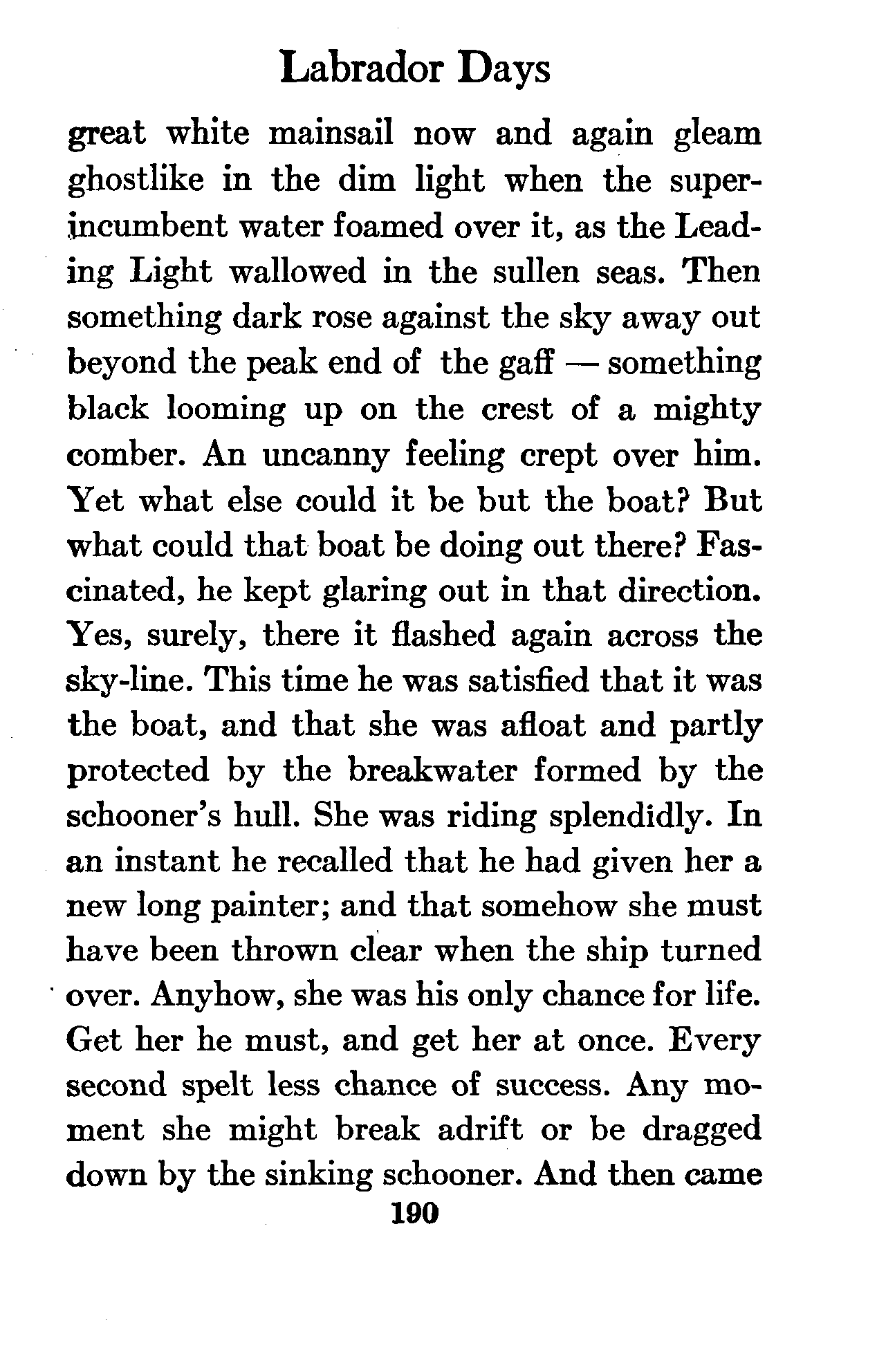 Labrador Days

great white mainsail now and again gleam ghostlike in the dim light when the superincumbent water foamed over it, as the Leading Light wallowed in the sullen seas. Then something dark rose against the sky away out beyond the peak end of the gaff — something black looming up on the crest of a mighty comber. An uncanny feeling crept over him. Yet what else could it be but the boat? But what could that boat be doing out there? Fascinated, he kept glaring out in that direction. Yes, surely, there it flashed again across the sky-line. This time he was satisfied that it was the boat, and that she was afloat and partly protected by the breakwater formed by the schooner's hull. She was riding splendidly. In an instant he recalled that he had given her a new long painter; and that somehow she must have been thrown clear when the ship turned over. Anyhow, she was his only chance for life. Get her he must, and get her at once. Every second spelt less chance of success. Any moment she might break adrift or be dragged down by the sinking schooner. And then came

190